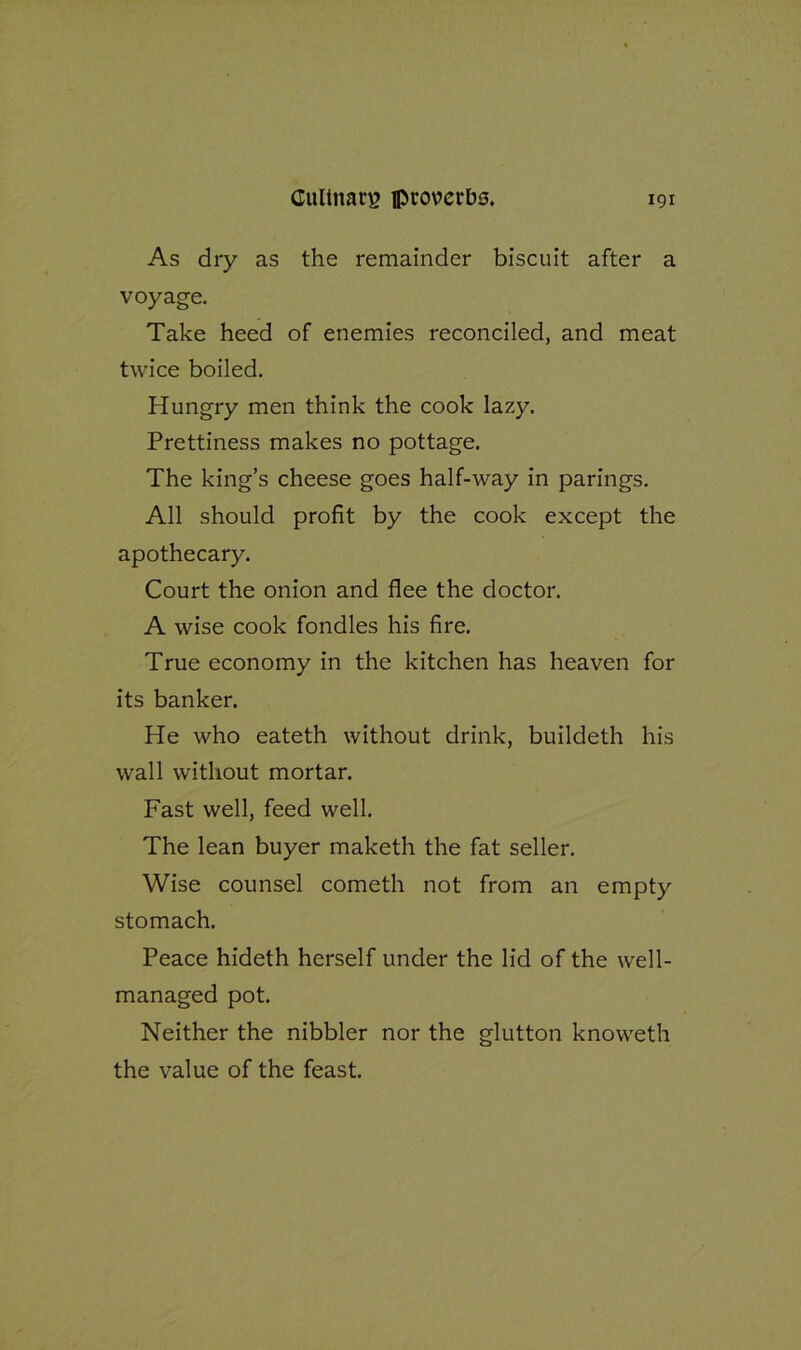 Culinary Proverbs. 191

As dry as the remainder biscuit after a voyage.

Take heed of enemies reconciled, and meat twice boiled.

Hungry men think the cook lazy.

Prettiness makes no pottage.

The king's cheese goes half-way in parings.

All should profit by the cook except the apothecary.

Court the onion and flee the doctor.

A wise cook fondles his fire.

True economy in the kitchen has heaven for its banker.

He who eateth without drink, buildeth his wall without mortar.

Fast well, feed well.

The lean buyer maketh the fat seller.

Wise counsel cometh not from an empty stomach.

Peace hideth herself under the lid of the well-managed pot.

Neither the nibbler nor the glutton knoweth the value of the feast.